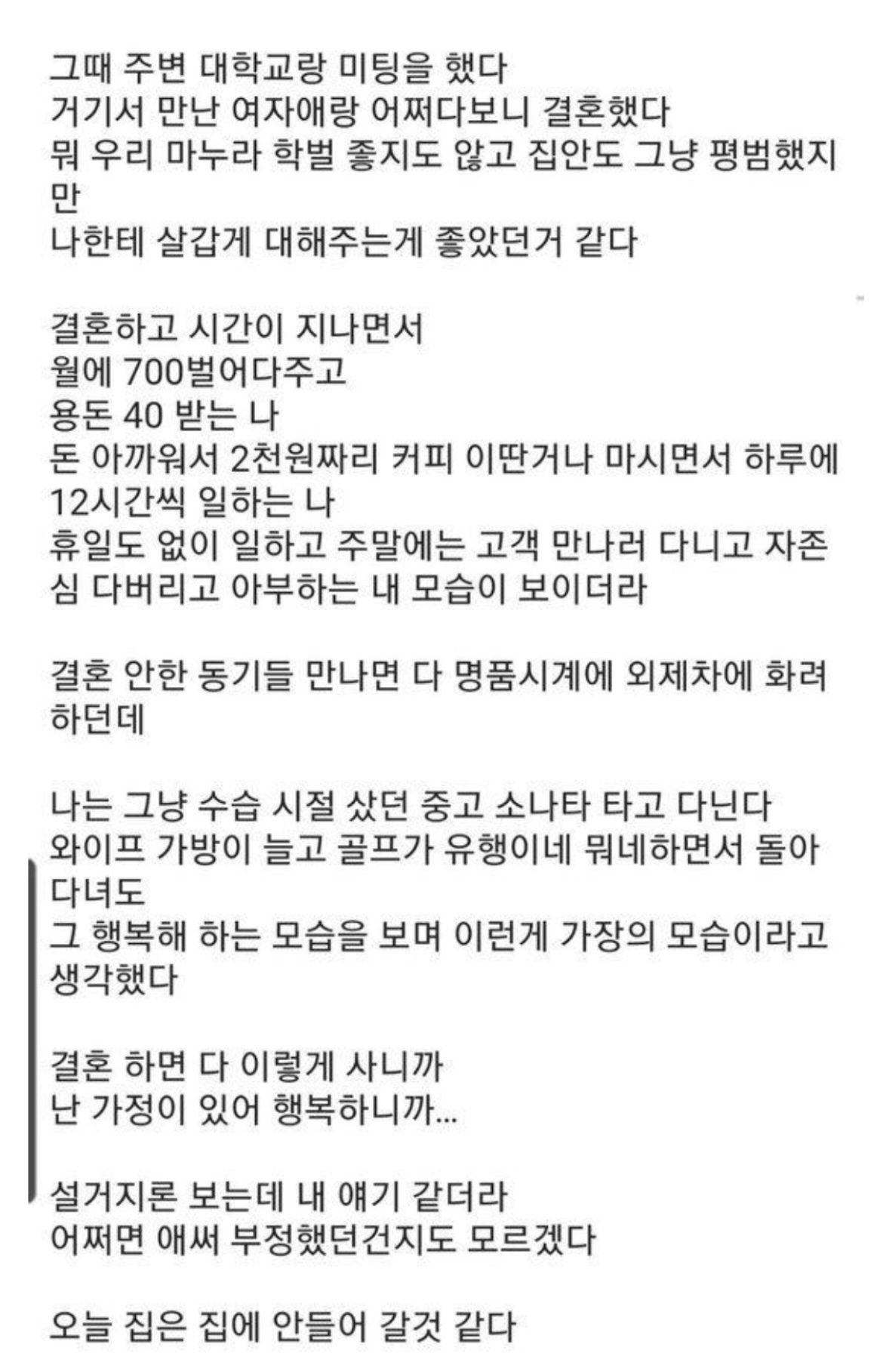 그때 주변 대학교랑 미팅을 했다
거기서 만난 여자애랑 어쩌다보니 결혼했다
뭐 우리 마누라 학벌 좋지도 않고 집안도 그냥 평범했지만
나한테 살갑게 대해주는게 좋았던거 같다

결혼하고 시간이 지나면서
월에 700벌어다주고
용돈 40 받는 나
돈 아까워서 2천원짜리 커피 이딴거나 마시면서 하루에 12시간씩 일하는 나
휴일도 없이 일하고 주말에는 고객 만나러 다니고 자존심 다버리고 아부하는 내 모습이 보이더라

결혼 안한 동기들 만나면 다 명품시계에 외제차에 화려하던데

나는 그냥 수습 시절 샀던 중고 소나타 타고 다닌다
와이프 가방이 늘고 골프가 유행이네 뭐네하면서 돌아다녀도
그 행복해 하는 모습을 보며 이런게 가장의 모습이라고 생각했다

결혼 하면 다 이렇게 사니까
난 가정이 있어 행복하니까...

설거지론 보는데 내 얘기 같더라
어쩌면 애써 부정했던건지도 모르겠다

오늘 집은 집에 안들어 갈것 같다